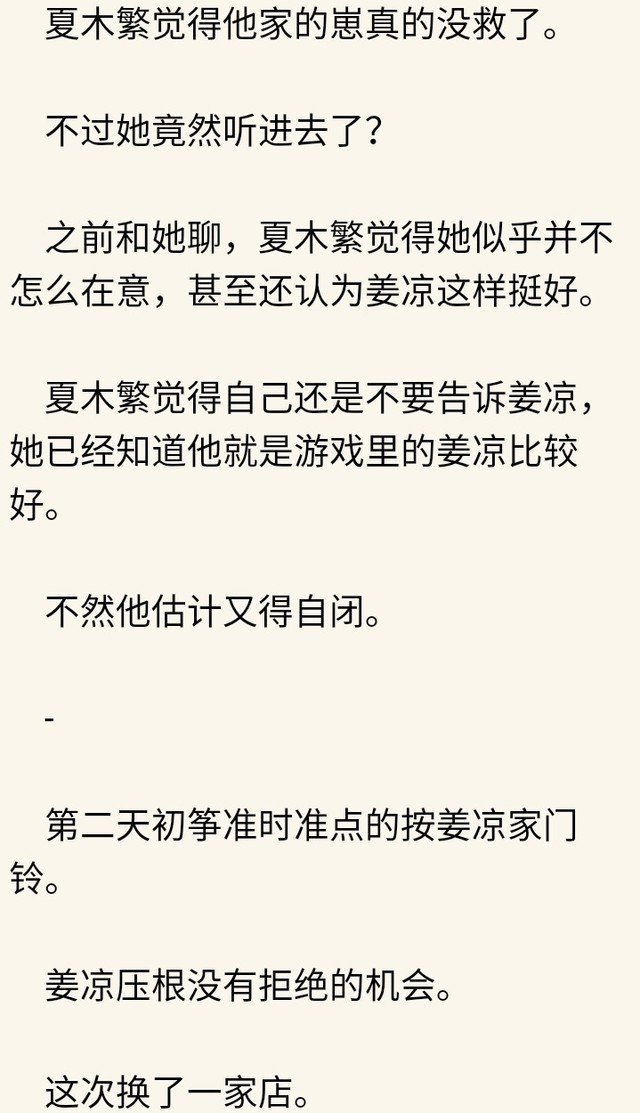 夏木繁觉得他家的崽真的没救了。

不过她竟然听进去了？

之前和她聊，夏木繁觉得她似乎并不怎么在意，甚至还认为姜凉这样挺好。

夏木繁觉得自己还是不要告诉姜凉，她已经知道他就是游戏里的姜凉比较好。

不然他估计又得自闭。

-

第二天初筝准时准点的按姜凉家门铃。

姜凉压根没有拒绝的机会。

这次换了一家店。